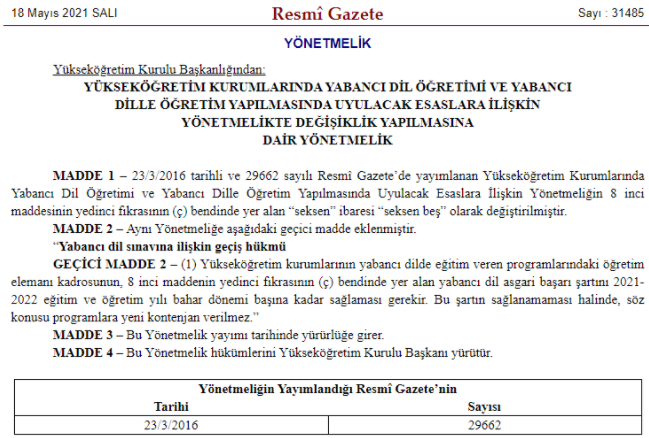 18 Mayıs 2021 SALI

Resmî Gazete

Sayı : 31485

YÖNETMELİK

Yükseköğretim Kurulu Başkanlığından:

YÜKSEKÖĞRETİM KURUMLARINDA YABANCI DİL ÖĞRETİMİ VE YABANCI DİLLE ÖĞRETİM YAPILMASINDA UYULACAK ESASLARA İLİŞKİN YÖNETMELİKTE DEĞİŞİKLİK YAPILMASINA DAİR YÖNETMELİK

MADDE 1 – 23/3/2016 tarihli ve 29662 sayılı Resmî Gazete'de yayımlanan Yükseköğretim Kurumlarında Yabancı Dil Öğretimi ve Yabancı Dille Öğretim Yapılmasında Uyulacak Esaslara İlişkin Yönetmeliğin 8 inci maddesinin yedinci fıkrasının (ç) bendinde yer alan "seksen" ibaresi "seksen beş" olarak değiştirilmiştir.

MADDE 2 – Aynı Yönetmeliğe aşağıdaki geçici madde eklenmiştir.

"Yabancı dil sınavına ilişkin geçiş hükmü

GEÇİCİ MADDE 2 – (1) Yükseköğretim kurumlarının yabancı dilde eğitim veren programlarındaki öğretim elemanı kadrosunun, 8 inci maddenin yedinci fıkrasının (ç) bendinde yer alan yabancı dil asgari başarı şartını 2021-2022 eğitim ve öğretim yılı bahar dönemi başına kadar sağlaması gerekir. Bu şartın sağlanamaması halinde, söz konusu programlara yeni kontenjan verilmez."

MADDE 3 – Bu Yönetmelik yayımı tarihinde yürürlüğe girer.

MADDE 4 – Bu Yönetmelik hükümlerini Yükseköğretim Kurulu Başkanı yürütür.

| Yönetmeliğin Yayımlandığı Resmî Gazete'nin | |
|---|---|
| Tarihi | Sayısı |
| 23/3/2016 | 29662 |